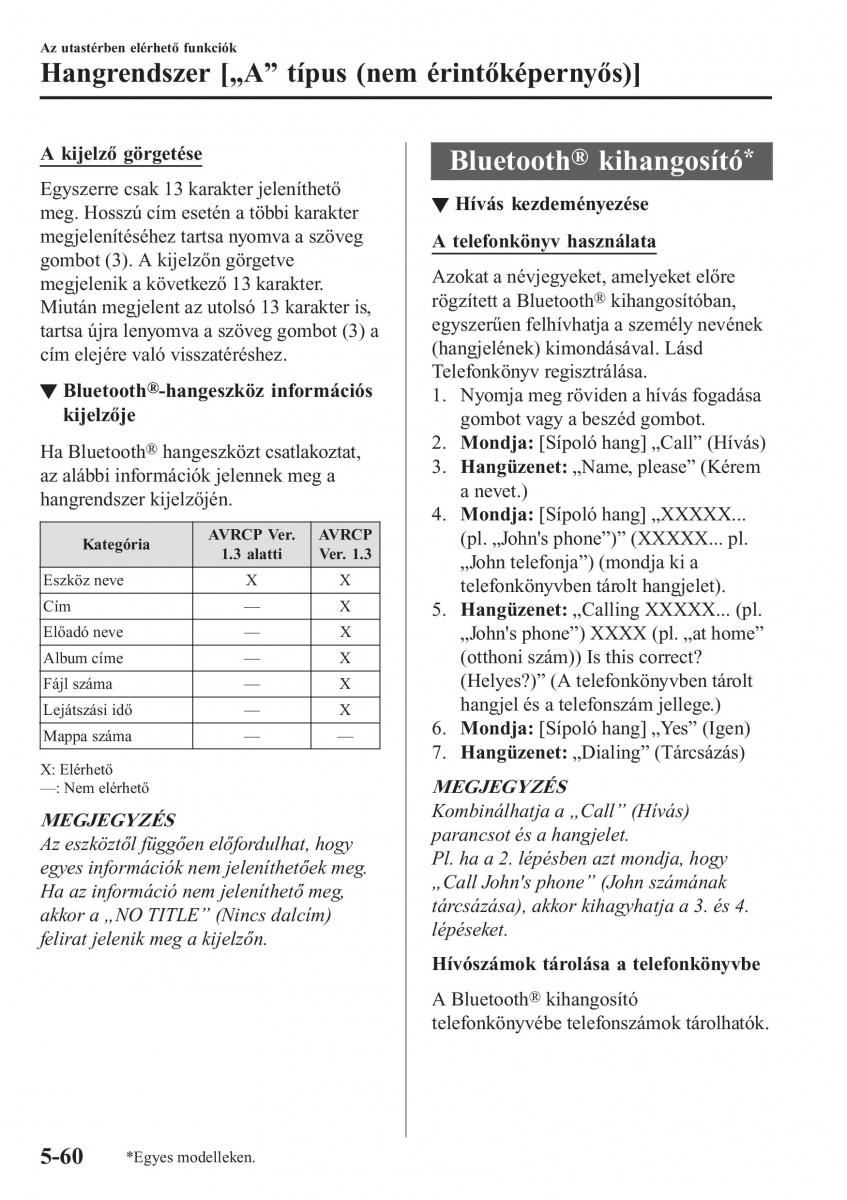 Az utastérben elérhető funkciók

Hangrendszer [„A” típus (nem érintőképernyős)]

A kijelző görgetése

Egyszerre csak 13 karakter jeleníthető meg. Hosszú cím esetén a többi karakter megjelenítéséhez tartsa nyomva a szöveg gombot (3). A kijelzőn görgetve megjelenik a következő 13 karakter. Miután megjelent az utolsó 13 karakter is, tartsa újra lenyomva a szöveg gombot (3) a cím elejére való visszatéréshez.

▼ Bluetooth®-hangeszköz információs kijelzője

Ha Bluetooth® hangeszközt csatlakoztat, az alábbi információk jelennek meg a hangrendszer kijelzőjén.

| Kategória | AVRCP Ver. 1.3 alatti | AVRCP Ver. 1.3 |
|---|---|---|
| Eszköz neve | X | X |
| Cím | — | X |
| Előadó neve | — | X |
| Album címe | — | X |
| Fájl száma | — | X |
| Lejátszási idő | — | X |
| Mappa száma | — | — |

X: Elérhető
—: Nem elérhető

MEGJEGYZÉS
Az eszköztől függően előfordulhat, hogy egyes információk nem jeleníthetőek meg. Ha az információ nem jeleníthető meg, akkor a „NO TITLE” (Nincs dalcím) felirat jelenik meg a kijelzőn.

Bluetooth® kihangosító*

▼ Hívás kezdeményezése

A telefonkönyv használata

Azokat a névjegyeket, amelyeket előre rögzített a Bluetooth® kihangosítóban, egyszerűen felhívhatja a személy nevének (hangjelének) kimondásával. Lásd Telefonkönyv regisztrálása.
1. Nyomja meg röviden a hívás fogadása gombot vagy a beszéd gombot.
2. Mondja: [Sípoló hang] „Call” (Hívás)
3. Hangüzenet: „Name, please” (Kérem a nevet.)
4. Mondja: [Sípoló hang] „XXXXX... (pl. „John's phone”)” (XXXXX... pl. „John telefonja”) (mondja ki a telefonkönyvben tárolt hangjelet).
5. Hangüzenet: „Calling XXXXX... (pl. „John's phone”) XXXX (pl. „at home” (otthoni szám)) Is this correct? (Helyes?)” (A telefonkönyvben tárolt hangjel és a telefonszám jellege.)
6. Mondja: [Sípoló hang] „Yes” (Igen)
7. Hangüzenet: „Dialing” (Tárcsázás)

MEGJEGYZÉS
Kombinálhatja a „Call” (Hívás) parancsot és a hangjelet.
Pl. ha a 2. lépésben azt mondja, hogy „Call John's phone” (John számának tárcsázása), akkor kihagyhatja a 3. és 4. lépéseket.

Hívószámok tárolása a telefonkönyvbe

A Bluetooth® kihangosító telefonkönyvébe telefonszámok tárolhatók.

5-60 *Egyes modelleken.